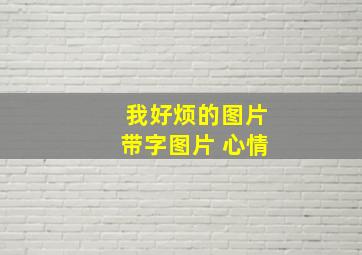 我好烦的图片
带字图片 心情